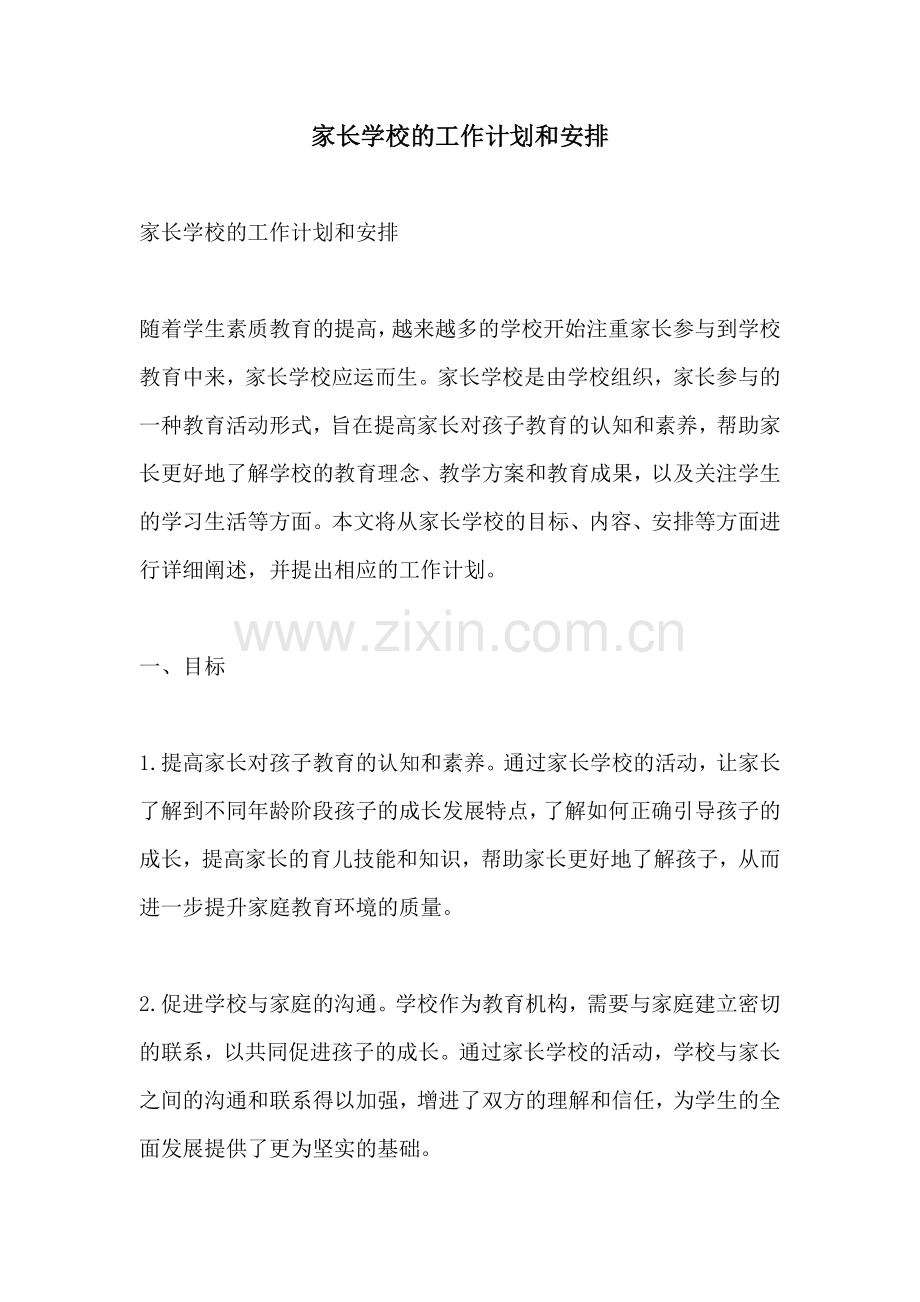 家长学校的工作计划和安排

家长学校的工作计划和安排

随着学生素质教育的提高，越来越多的学校开始注重家长参与到学校教育中来，家长学校应运而生。家长学校是由学校组织，家长参与的一种教育活动形式，旨在提高家长对孩子教育的认知和素养，帮助家长更好地了解学校的教育理念、教学方案和教育成果，以及关注学生的学习生活等方面。本文将从家长学校的目标、内容、安排等方面进行详细阐述，并提出相应的工作计划。

一、目标

1.提高家长对孩子教育的认知和素养。通过家长学校的活动，让家长了解到不同年龄阶段孩子的成长发展特点，了解如何正确引导孩子的成长，提高家长的育儿技能和知识，帮助家长更好地了解孩子，从而进一步提升家庭教育环境的质量。

2.促进学校与家庭的沟通。学校作为教育机构，需要与家庭建立密切的联系，以共同促进孩子的成长。通过家长学校的活动，学校与家长之间的沟通和联系得以加强，增进了双方的理解和信任，为学生的全面发展提供了更为坚实的基础。

www.zixin.com.cn